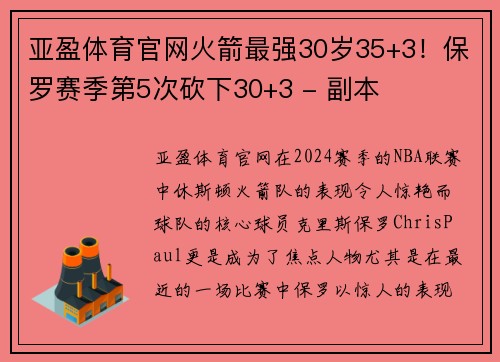 亚盈体育官网火箭最强30岁35+3！保罗赛季第5次砍下30+3 - 副本

亚盈体育官网在2024赛季的NBA联赛中休斯顿火箭队的表现令人惊艳而球队的核心球员克里斯保罗ChrisPaul更是成为了焦点人物尤其是在最近的一场比赛中保罗以惊人的表现